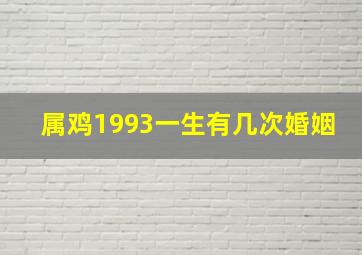 属鸡1993一生有几次婚姻